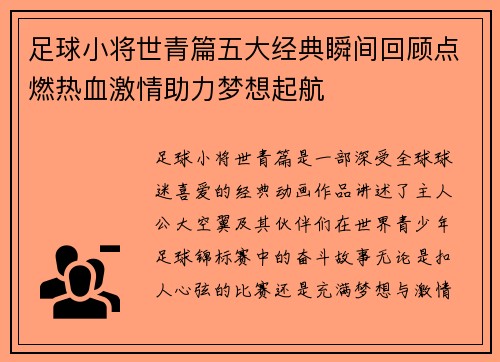 足球小将世青篇五大经典瞬间回顾点燃热血激情助力梦想起航

足球小将世青篇是一部深受全球球迷喜爱的经典动画作品讲述了主人公大空翼及其伙伴们在世界青少年足球锦标赛中的奋斗故事无论是扣人心弦的比赛还是充满梦想与激情